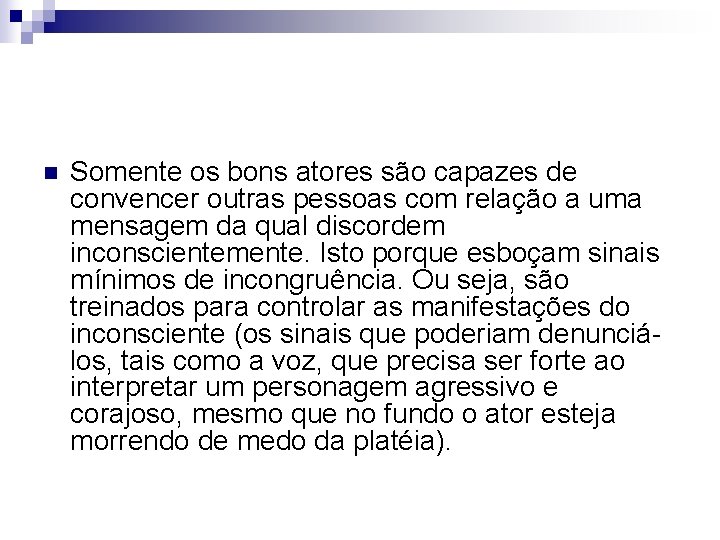 Somente os bons atores são capazes de convencer outras pessoas com relação a uma mensagem da qual discordem inconscientemente. Isto porque esboçam sinais mínimos de incongruência. Ou seja, são treinados para controlar as manifestações do inconsciente (os sinais que poderiam denunciá-los, tais como a voz, que precisa ser forte ao interpretar um personagem agressivo e corajoso, mesmo que no fundo o ator esteja morrendo de medo da platéia).